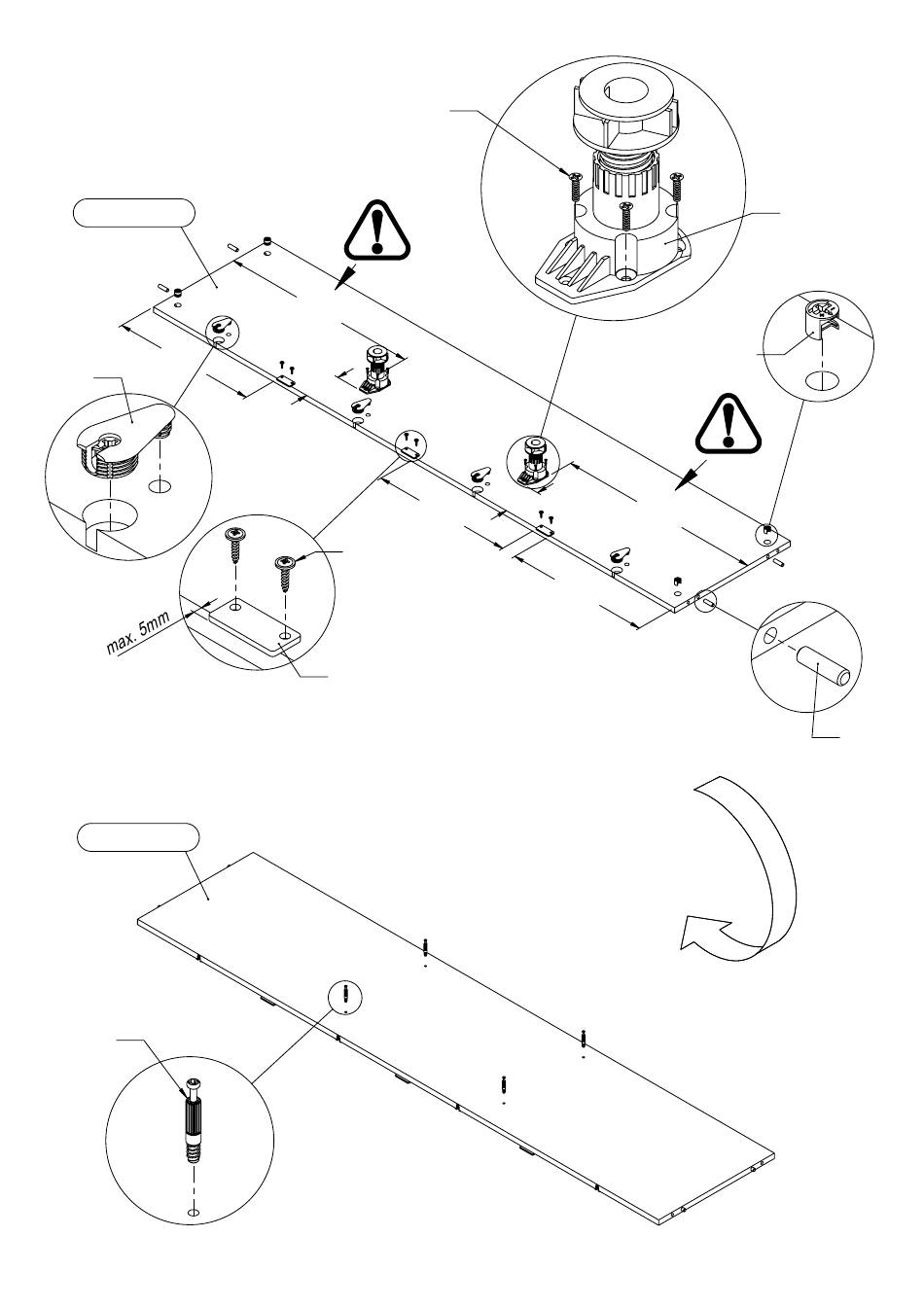 max. 5mm